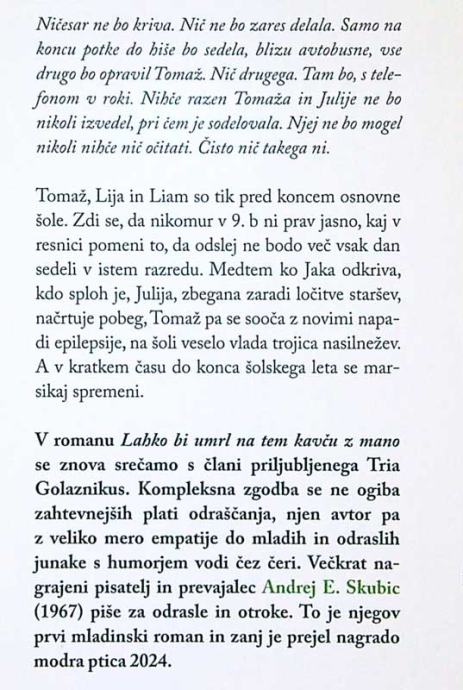 Ničesar ne bo kriva. Nič ne bo zares delala. Samo na koncu potke do hiše bo sedela, blizu avtobusne, vse drugo bo opravil Tomaž. Nič drugega. Tam bo, s telefonom v roki. Nihče razen Tomaža in Julije ne bo nikoli izvedel, pri čem je sodelovala. Njej ne bo mogel nikoli nihče nič očitati. Čisto nič takega ni.

Tomaž, Lija in Liam so tik pred koncem osnovne šole. Zdi se, da nikomur v 9. b ni prav jasno, kaj v resnici pomeni to, da odslej ne bodo več vsak dan sedeli v istem razredu. Medtem ko Jaka odkriva, kdo sploh je, Julija, zbegana zaradi ločitve staršev, načrtuje pobeg, Tomaž pa se sooča z novimi napadi epilepsije, na šoli veselo vlada trojica nasilnežev. A v kratkem času do konca šolskega leta se marsikaj spremeni.

V romanu Lahko bi umrl na tem kavču z mano se znova srečamo s člani priljubljenega Tria Golaznikus. Kompleksna zgodba se ne ogiba zahtevnejših plati odraščanja, njen avtor pa z veliko mero empatije do mladih in odraslih junake s humorjem vodi čez čeri. Večkrat nagrajeni pisatelj in prevajalec Andrej E. Skubic (1967) piše za odrasle in otroke. To je njegov prvi mladinski roman in zanj je prejel nagrado modra ptica 2024.